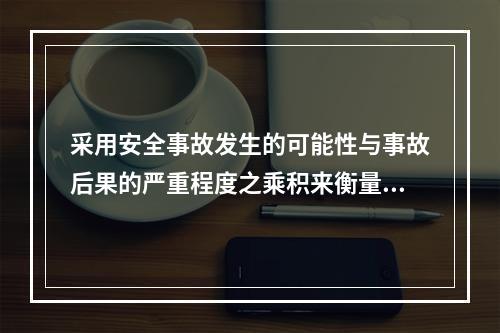 采用安全事故发生的可能性与事故后果的严重程度之乘积来衡量...